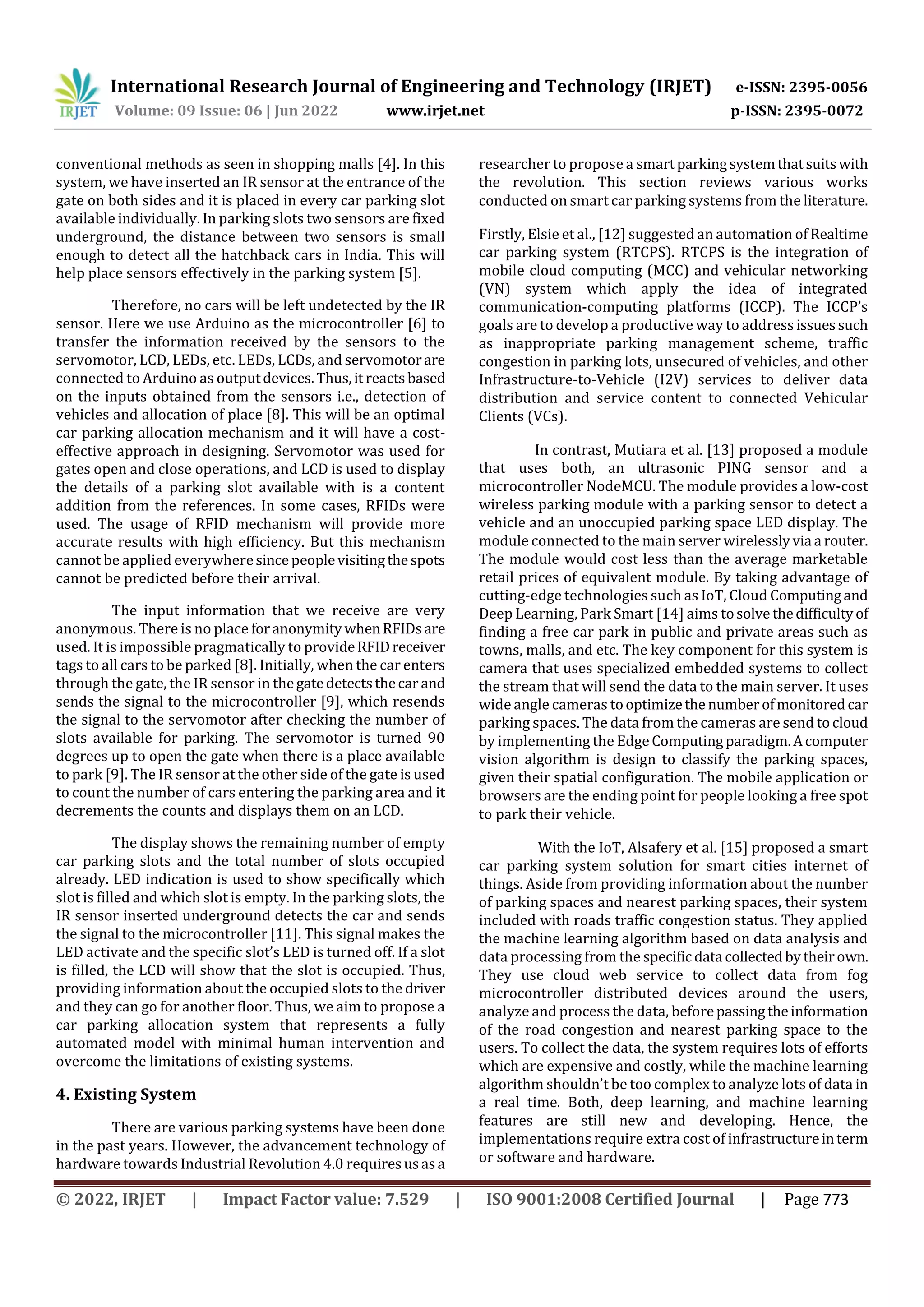 IRJET International Research Journal of Engineering and Technology (IRJET) e-ISSN: 2395-0056
Volume: 09 Issue: 06 | Jun 2022 www.irjet.net p-ISSN: 2395-0072

conventional methods as seen in shopping malls [4]. In this system, we have inserted an IR sensor at the entrance of the gate on both sides and it is placed in every car parking slot available individually. In parking slots two sensors are fixed underground, the distance between two sensors is small enough to detect all the hatchback cars in India. This will help place sensors effectively in the parking system [5].

Therefore, no cars will be left undetected by the IR sensor. Here we use Arduino as the microcontroller [6] to transfer the information received by the sensors to the servomotor, LCD, LEDs, etc. LEDs, LCDs, and servomotor are connected to Arduino as output devices. Thus, it reacts based on the inputs obtained from the sensors i.e., detection of vehicles and allocation of place [8]. This will be an optimal car parking allocation mechanism and it will have a cost-effective approach in designing. Servomotor was used for gates open and close operations, and LCD is used to display the details of a parking slot available with is a content addition from the references. In some cases, RFIDs were used. The usage of RFID mechanism will provide more accurate results with high efficiency. But this mechanism cannot be applied everywhere since people visiting the spots cannot be predicted before their arrival.

The input information that we receive are very anonymous. There is no place for anonymity when RFIDs are used. It is impossible pragmatically to provide RFID receiver tags to all cars to be parked [8]. Initially, when the car enters through the gate, the IR sensor in the gate detects the car and sends the signal to the microcontroller [9], which resends the signal to the servomotor after checking the number of slots available for parking. The servomotor is turned 90 degrees up to open the gate when there is a place available to park [9]. The IR sensor at the other side of the gate is used to count the number of cars entering the parking area and it decrements the counts and displays them on an LCD.

The display shows the remaining number of empty car parking slots and the total number of slots occupied already. LED indication is used to show specifically which slot is filled and which slot is empty. In the parking slots, the IR sensor inserted underground detects the car and sends the signal to the microcontroller [11]. This signal makes the LED activate and the specific slot's LED is turned off. If a slot is filled, the LCD will show that the slot is occupied. Thus, providing information about the occupied slots to the driver and they can go for another floor. Thus, we aim to propose a car parking allocation system that represents a fully automated model with minimal human intervention and overcome the limitations of existing systems.

4. Existing System

There are various parking systems have been done in the past years. However, the advancement technology of hardware towards Industrial Revolution 4.0 requires us as a researcher to propose a smart parking system that suits with the revolution. This section reviews various works conducted on smart car parking systems from the literature.

Firstly, Elsie et al., [12] suggested an automation of Realtime car parking system (RTCPS). RTCPS is the integration of mobile cloud computing (MCC) and vehicular networking (VN) system which apply the idea of integrated communication-computing platforms (ICCP). The ICCP's goals are to develop a productive way to address issues such as inappropriate parking management scheme, traffic congestion in parking lots, unsecured of vehicles, and other Infrastructure-to-Vehicle (I2V) services to deliver data distribution and service content to connected Vehicular Clients (VCs).

In contrast, Mutiara et al. [13] proposed a module that uses both, an ultrasonic PING sensor and a microcontroller NodeMCU. The module provides a low-cost wireless parking module with a parking sensor to detect a vehicle and an unoccupied parking space LED display. The module connected to the main server wirelessly via a router. The module would cost less than the average marketable retail prices of equivalent module. By taking advantage of cutting-edge technologies such as IoT, Cloud Computing and Deep Learning, Park Smart [14] aims to solve the difficulty of finding a free car park in public and private areas such as towns, malls, and etc. The key component for this system is camera that uses specialized embedded systems to collect the stream that will send the data to the main server. It uses wide angle cameras to optimize the number of monitored car parking spaces. The data from the cameras are send to cloud by implementing the Edge Computing paradigm. A computer vision algorithm is design to classify the parking spaces, given their spatial configuration. The mobile application or browsers are the ending point for people looking a free spot to park their vehicle.

With the IoT, Alsafery et al. [15] proposed a smart car parking system solution for smart cities internet of things. Aside from providing information about the number of parking spaces and nearest parking spaces, their system included with roads traffic congestion status. They applied the machine learning algorithm based on data analysis and data processing from the specific data collected by their own. They use cloud web service to collect data from fog microcontroller distributed devices around the users, analyze and process the data, before passing the information of the road congestion and nearest parking space to the users. To collect the data, the system requires lots of efforts which are expensive and costly, while the machine learning algorithm shouldn't be too complex to analyze lots of data in a real time. Both, deep learning, and machine learning features are still new and developing. Hence, the implementations require extra cost of infrastructure in term or software and hardware.

© 2022, IRJET | Impact Factor value: 7.529 | ISO 9001:2008 Certified Journal | Page 773